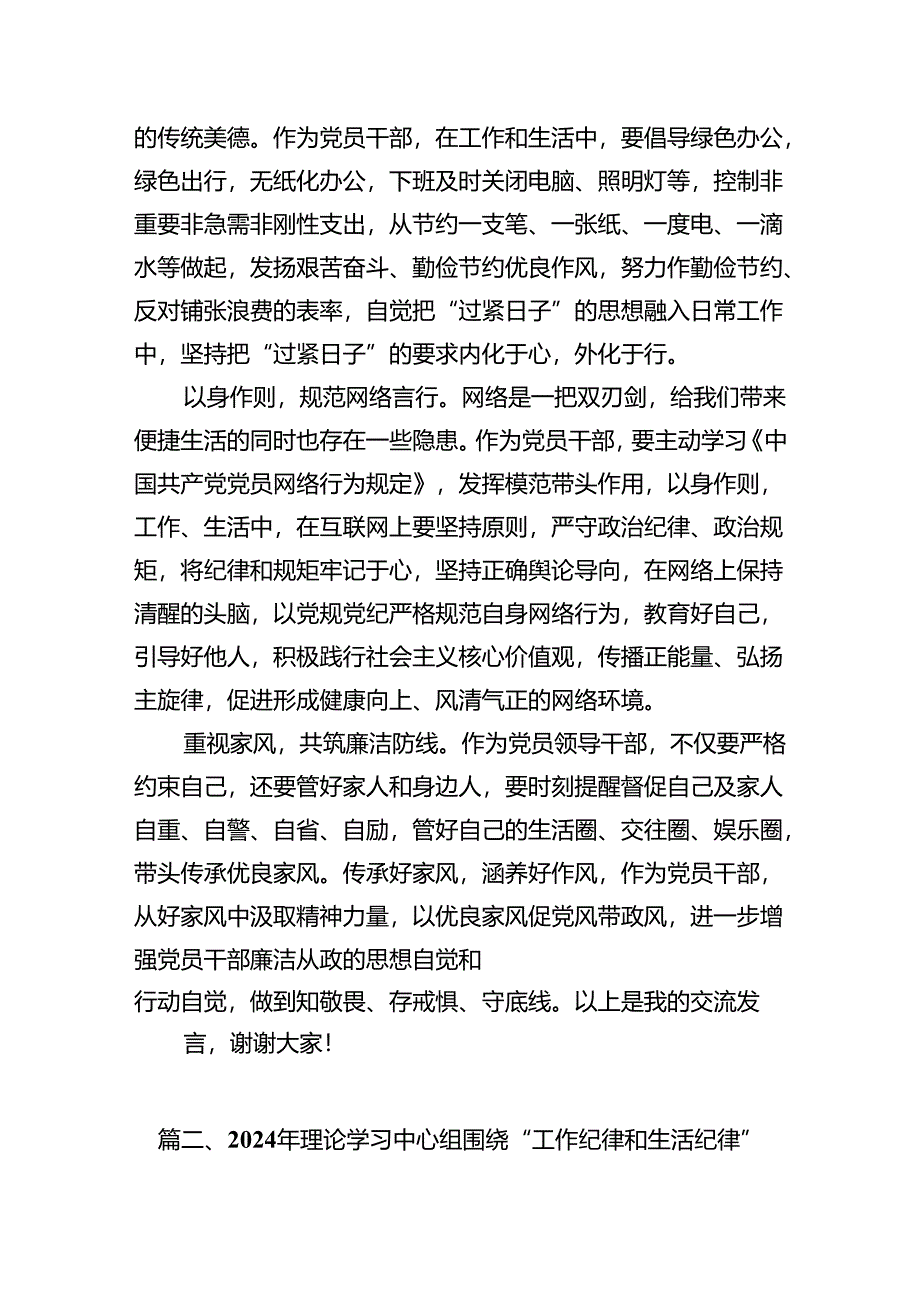 的传统美德。作为党员干部，在工作和生活中，要倡导绿色办公，绿色出行，无纸化办公，下班及时关闭电脑、照明灯等，控制非重要非急需非刚性支出，从节约一支笔、一张纸、一度电、一滴水等做起，发扬艰苦奋斗、勤俭节约优良作风，努力作勤俭节约、反对铺张浪费的表率，自觉把“过紧日子”的思想融入日常工作中，坚持把“过紧日子”的要求内化于心，外化于行。

以身作则，规范网络言行。网络是一把双刃剑，给我们带来便捷生活的同时也存在一些隐患。作为党员干部，要主动学习《中国共产党党员网络行为规定》，发挥模范带头作用，以身作则，工作、生活中，在互联网上要坚持原则，严守政治纪律、政治规矩，将纪律和规矩牢记于心，坚持正确舆论导向，在网络上保持清醒的头脑，以党规党纪严格规范自身网络行为，教育好自己，引导好他人，积极践行社会主义核心价值观，传播正能量、弘扬主旋律，促进形成健康向上、风清气正的网络环境。

重视家风，共筑廉洁防线。作为党员领导干部，不仅要严格约束自己，还要管好家人和身边人，要时刻提醒督促自己及家人自重、自警、自省、自励，管好自己的生活圈、交往圈、娱乐圈，带头传承优良家风。传承好家风，涵养好作风，作为党员干部，从好家风中汲取精神力量，以优良家风促党风带政风，进一步增强党员干部廉洁从政的思想自觉和
行动自觉，做到知敬畏、存戒惧、守底线。以上是我的交流发言，谢谢大家！

篇二、2024年理论学习中心组围绕“工作纪律和生活纪律”